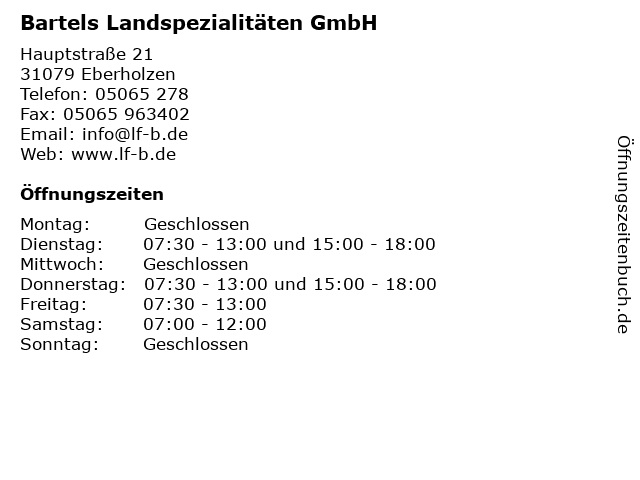 Bartels Landspezialitäten GmbH

Hauptstraße 21
31079 Eberholzen
Telefon: 05065 278
Fax: 05065 963402
Email: info@lf-b.de
Web: www.lf-b.de

Öffnungszeiten

| Montag: | Geschlossen |
|---|---|
| Dienstag: | 07:30 - 13:00 und 15:00 - 18:00 |
| Mittwoch: | Geschlossen |
| Donnerstag: | 07:30 - 13:00 und 15:00 - 18:00 |
| Freitag: | 07:30 - 13:00 |
| Samstag: | 07:00 - 12:00 |
| Sonntag: | Geschlossen |

Öffnungszeitenbuch.de